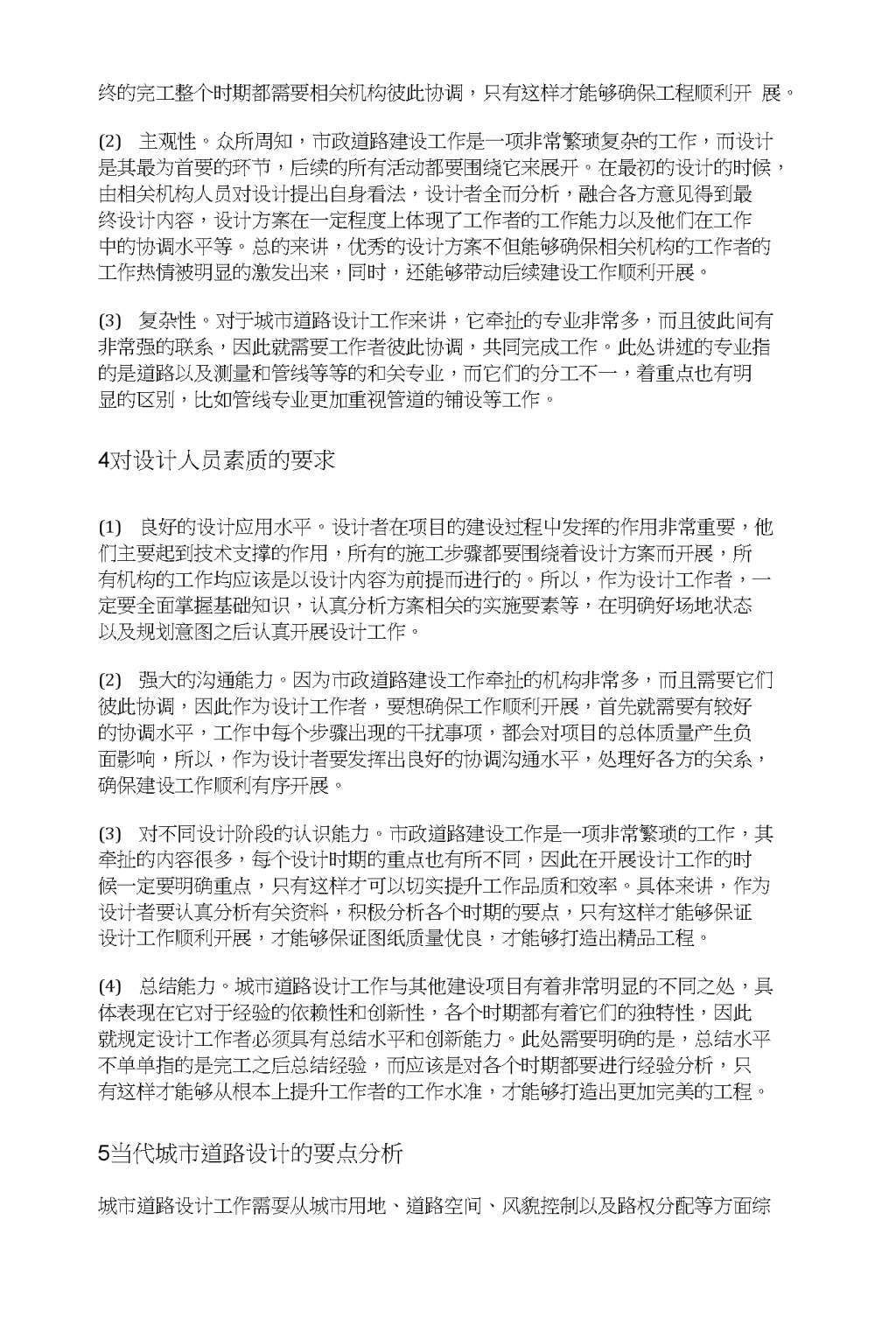 终的完工整个时期都需要相关机构彼此协调，只有这样才能够确保工程顺利开 展。

(2) 主观性。众所周知，市政道路建设工作是一项非常繁琐复杂的工作，而设计是其最为首要的环节，后续的所有活动都要围绕它来展开。在最初的设计的时候，由相关机构人员对设计提出自身看法，设计者全面分析，融合各方意见得到最终设计内容，设计方案在一定程度上体现了工作者的工作能力以及他们在工作中的协调水平等。总的来讲，优秀的设计方案不但能够确保相关机构的工作者的工作热情被明显的激发出来，同时，还能够带动后续建设工作顺利开展。

(3) 复杂性。对于城市道路设计工作来讲，它牵扯的专业非常多，而且彼此间有非常强的联系，因此就需要工作者彼此协调，共同完成工作。此处讲述的专业指的是道路以及测量和管线等等的和关专业，而它们的分工不一，着重点也有明显的区别，比如管线专业更加重视管道的铺设等工作。

4对设计人员素质的要求

(1) 良好的设计应用水平。设计者在项目的建设过程中发挥的作用非常重要，他们主要起到技术支撑的作用，所有的施工步骤都要围绕着设计方案而开展，所有机构的工作均应该是以设计内容为前提而进行的。所以，作为设计工作者，一定要全面掌握基础知识，认真分析方案相关的实施要素等，在明确好场地状态以及规划意图之后认真开展设计工作。

(2) 强大的沟通能力。因为市政道路建设工作牵扯的机构非常多，而且需要它们彼此协调，因此作为设计工作者，要想确保工作顺利开展，首先就需要有较好的协调水平，工作中每个步骤出现的干扰事项，都会对项目的总体质量产生负面影响，所以，作为设计者要发挥出良好的协调沟通水平，处理好各方的关系，确保建设工作顺利有序开展。

(3) 对不同设计阶段的认识能力。市政道路建设工作是一项非常繁琐的工作，其牵扯的内容很多，每个设计时期的重点也有所不同，因此在开展设计工作的时候一定要明确重点，只有这样才可以切实提升工作品质和效率。具体来讲，作为设计者要认真分析有关资料，积极分析各个时期的要点，只有这样才能够保证设计工作顺利开展，才能够保证图纸质量优良，才能够打造出精品工程。

(4) 总结能力。城市道路设计工作与其他建设项目有着非常明显的不同之处，具体表现在它对于经验的依赖性和创新性，各个时期都有着它们的独特性，因此就规定设计工作者必须具有总结水平和创新能力。此处需要明确的是，总结水平不单单指的是完工之后总结经验，而应该是对各个时期都要进行经验分析，只有这样才能够从根本上提升工作者的工作水准，才能够打造出更加完美的工程。

5当代城市道路设计的要点分析

城市道路设计工作需要从城市用地、道路空间、风貌控制以及路权分配等方面综